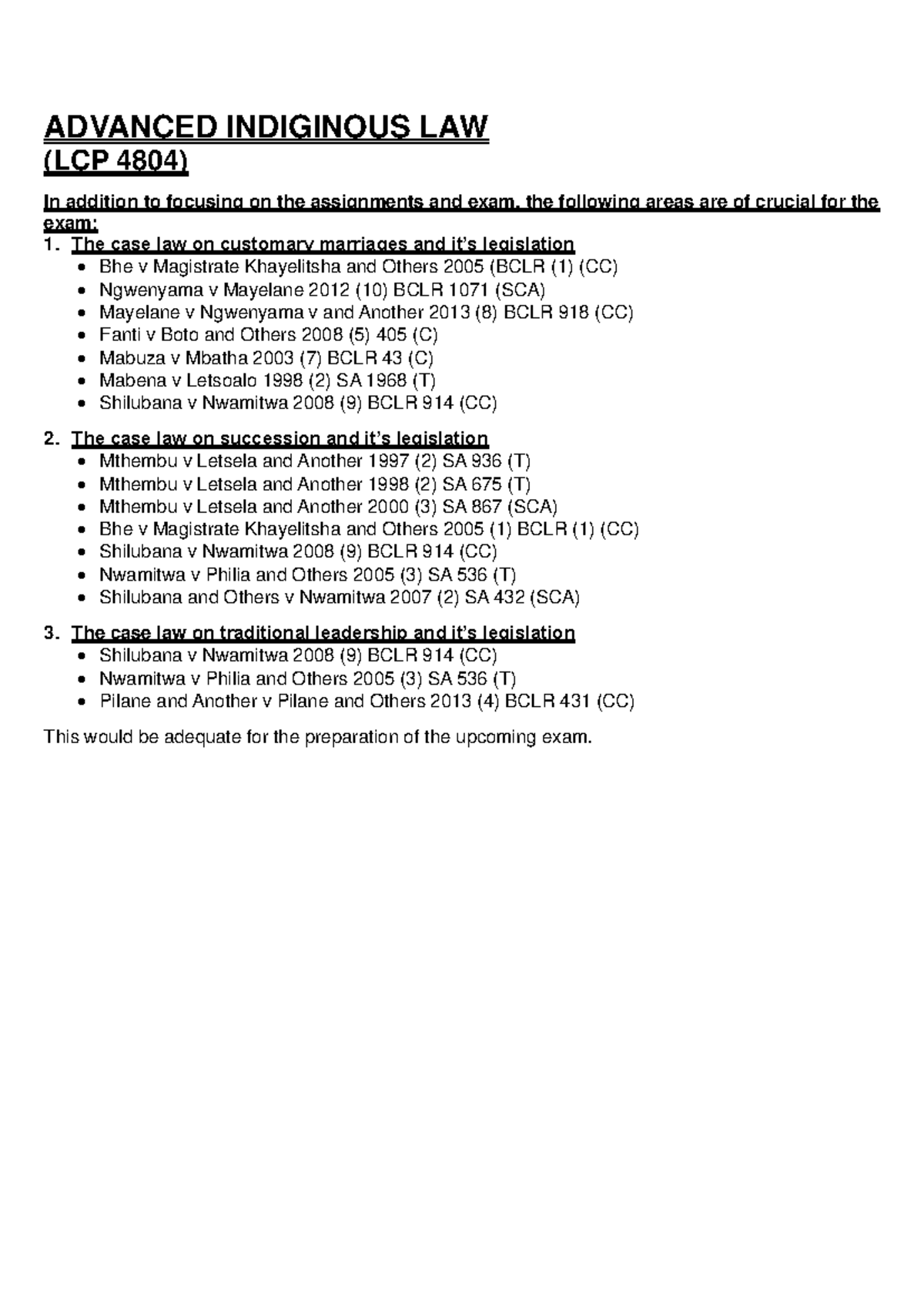 ADVANCED INDIGINOUS LAW
(LCP 4804)

In addition to focusing on the assignments and exam, the following areas are of crucial for the exam:

1. The case law on customary marriages and it's legislation
• Bhe v Magistrate Khayelitsha and Others 2005 (BCLR (1) (CC)
• Ngwenyama v Mayelane 2012 (10) BCLR 1071 (SCA)
• Mayelane v Ngwenyama v and Another 2013 (8) BCLR 918 (CC)
• Fanti v Boto and Others 2008 (5) 405 (C)
• Mabuza v Mbatha 2003 (7) BCLR 43 (C)
• Mabena v Letsoalo 1998 (2) SA 1968 (T)
• Shilubana v Nwamitwa 2008 (9) BCLR 914 (CC)

2. The case law on succession and it's legislation
• Mthembu v Letsela and Another 1997 (2) SA 936 (T)
• Mthembu v Letsela and Another 1998 (2) SA 675 (T)
• Mthembu v Letsela and Another 2000 (3) SA 867 (SCA)
• Bhe v Magistrate Khayelitsha and Others 2005 (1) BCLR (1) (CC)
• Shilubana v Nwamitwa 2008 (9) BCLR 914 (CC)
• Nwamitwa v Philia and Others 2005 (3) SA 536 (T)
• Shilubana and Others v Nwamitwa 2007 (2) SA 432 (SCA)

3. The case law on traditional leadership and it's legislation
• Shilubana v Nwamitwa 2008 (9) BCLR 914 (CC)
• Nwamitwa v Philia and Others 2005 (3) SA 536 (T)
• Pilane and Another v Pilane and Others 2013 (4) BCLR 431 (CC)

This would be adequate for the preparation of the upcoming exam.